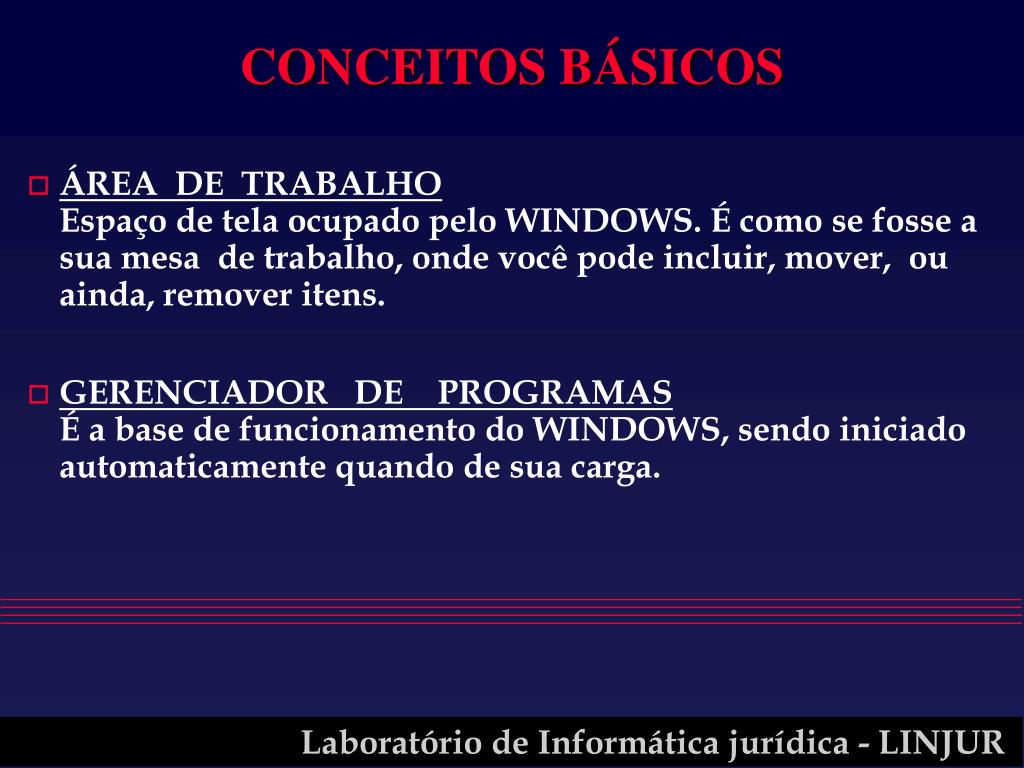 CONCEITOS BÁSICOS

ÁREA DE TRABALHO
Espaço de tela ocupado pelo WINDOWS. É como se fosse a sua mesa de trabalho, onde você pode incluir, mover, ou ainda, remover itens.

GERENCIADOR DE PROGRAMAS
É a base de funcionamento do WINDOWS, sendo iniciado automaticamente quando de sua carga.

Laboratório de Informática jurídica - LINJUR